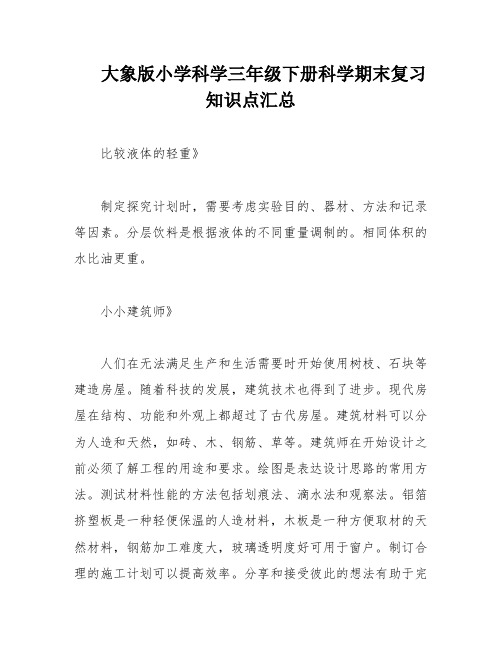 大象版小学科学三年级下册科学期末复习知识点汇总

比较液体的轻重》

制定探究计划时，需要考虑实验目的、器材、方法和记录等因素。分层饮料是根据液体的不同重量调制的。相同体积的水比油更重。

小小建筑师》

人们在无法满足生产和生活需要时开始使用树枝、石块等建造房屋。随着科技的发展，建筑技术也得到了进步。现代房屋在结构、功能和外观上都超过了古代房屋。建筑材料可以分为人造和天然，如砖、木、钢筋、草等。建筑师在开始设计之前必须了解工程的用途和要求。绘图是表达设计思路的常用方法。测试材料性能的方法包括划痕法、滴水法和观察法。铝箔挤塑板是一种轻便保温的人造材料，木板是一种方便取材的天然材料，钢筋加工难度大，玻璃透明度好可用于窗户。制订合理的施工计划可以提高效率。分享和接受彼此的想法有助于完